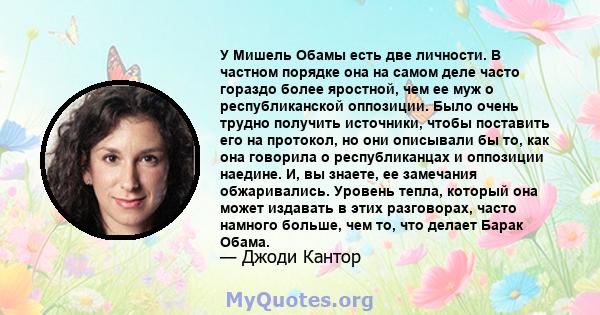 У Мишель Обамы есть две личности. В частном порядке она на самом деле часто гораздо более яростной, чем ее муж о республиканской оппозиции. Было очень трудно получить источники, чтобы поставить его на протокол, но они описывали бы то, как она говорила о республиканцах и оппозиции наедине. И, вы знаете, ее замечания обжаривались. Уровень тепла, который она может издавать в этих разговорах, часто намного больше, чем то, что делает Барак Обама.

— Джоди Кантор

MyQuotes.org